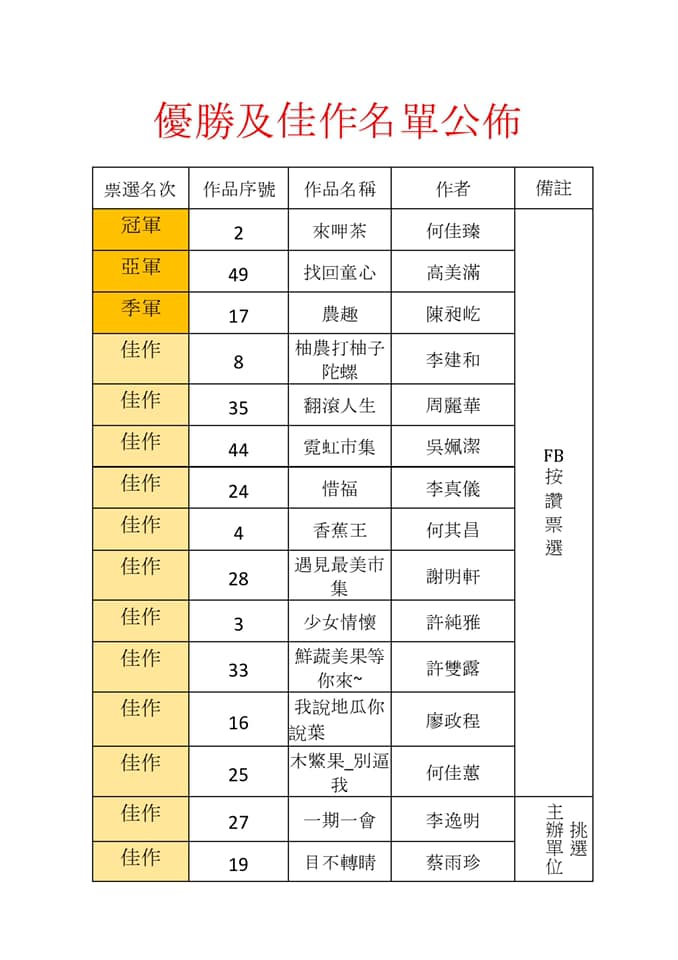 優勝及佳作名單公佈

| 票選名次 | 作品序號 | 作品名稱 | 作者 | 備註 |
|---|---|---|---|---|
| 冠軍 | 2 | 來呷茶 | 何佳臻 | FB按讚票選 |
| 亞軍 | 49 | 找回童心 | 高美滿 | |
| 季軍 | 17 | 農趣 | 陳昶屹 | |
| 佳作 | 8 | 柚農打柚子陀螺 | 李建和 | |
| 佳作 | 35 | 翻滾人生 | 周麗華 | |
| 佳作 | 44 | 霓虹市集 | 吳姵潔 | |
| 佳作 | 24 | 惜福 | 李真儀 | |
| 佳作 | 4 | 香蕉王 | 何其昌 | |
| 佳作 | 28 | 遇見最美市集 | 謝明軒 | |
| 佳作 | 3 | 少女情懷 | 許純雅 | |
| 佳作 | 33 | 鮮蔬美果等你來~ | 許雙露 | |
| 佳作 | 16 | 我說地瓜你說葉 | 廖政程 | |
| 佳作 | 25 | 木鱉果_別逼我 | 何佳蕙 | |
| 佳作 | 27 | 一期一會 | 李逸明 | 主辦單位挑選 |
| 佳作 | 19 | 目不轉睛 | 蔡雨珍 | |